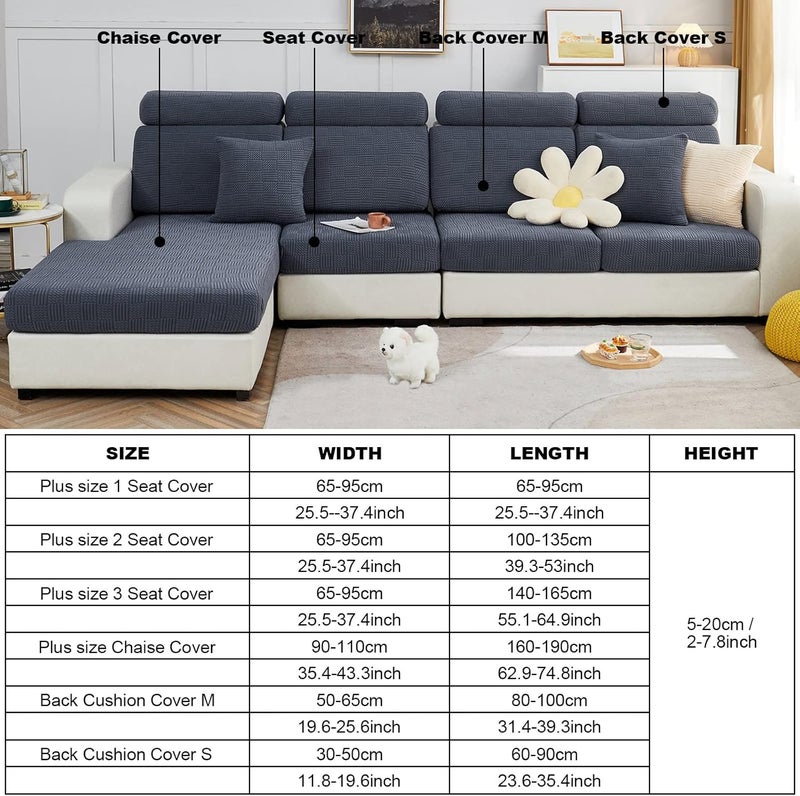 Chaise Cover

Seat Cover

Back Cover M

Back Cover S

| SIZE | WIDTH | LENGTH | HEIGHT |
|---|---|---|---|
| Plus size 1 Seat Cover | 65-95cm | 65-95cm | 5-20cm / 2-7.8inch |
| | 25.5--37.4inch | 25.5--37.4inch | |
| Plus size 2 Seat Cover | 65-95cm | 100-135cm | |
| | 25.5-37.4inch | 39.3-53inch | |
| Plus size 3 Seat Cover | 65-95cm | 140-165cm | |
| | 25.5-37.4inch | 55.1-64.9inch | |
| Plus size Chaise Cover | 90-110cm | 160-190cm | |
| | 35.4-43.3inch | 62.9-74.8inch | |
| Back Cushion Cover M | 50-65cm | 80-100cm | |
| | 19.6-25.6inch | 31.4-39.3inch | |
| Back Cushion Cover S | 30-50cm | 60-90cm | |
| | 11.8-19.6inch | 23.6-35.4inch | |